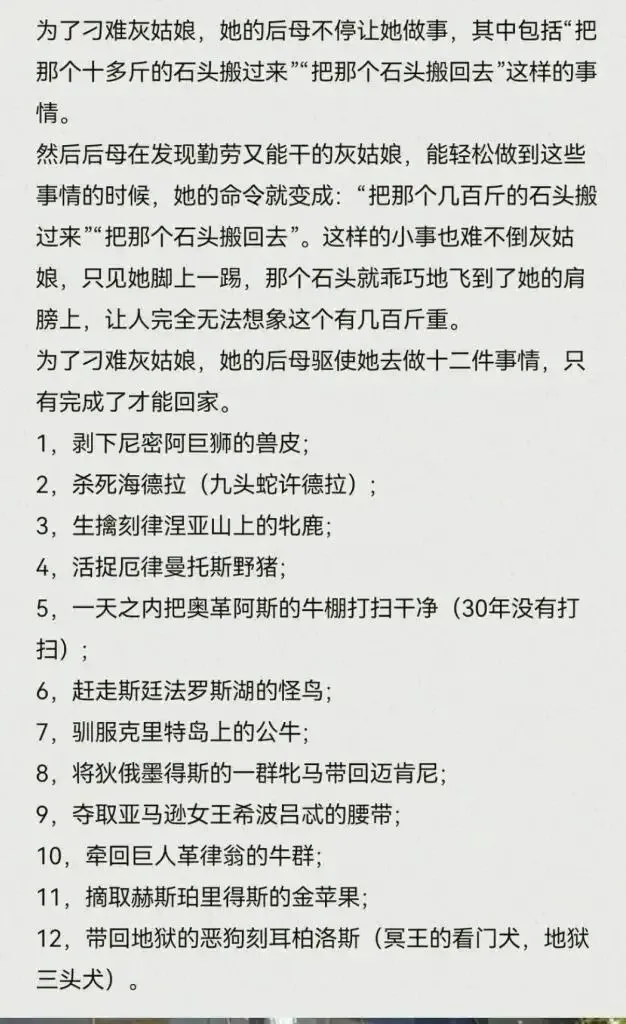 为了刁难灰姑娘，她的后母不停让她做事，其中包括“把那个十多斤的石头搬过来”“把那个石头搬回去”这样的事情。
然后后母在发现勤劳又能干的灰姑娘，能轻松做到这些事情的时候，她的命令就变成：“把那个几百斤的石头搬过来”“把那个石头搬回去”。这样的小事也难不倒灰姑娘，只见她脚上一踢，那个石头就乖巧地飞到了她的肩膀上，让人完全无法想象这个有几百斤重。
为了刁难灰姑娘，她的后母驱使她去做十二件事情，只有完成了才能回家。
1，剥下尼密阿巨狮的兽皮；
2，杀死海德拉（九头蛇许德拉）；
3，生擒刻律涅亚山上的牝鹿；
4，活捉厄律曼托斯野猪；
5，一天之内把奥革阿斯的牛棚打扫干净（30年没有打扫）；
6，赶走斯廷法罗斯湖的怪鸟；
7，驯服克里特岛上的公牛；
8，将狄俄墨得斯的一群牝马带回迈肯尼；
9，夺取亚马逊女王希波吕忒的腰带；
10，牵回巨人革律翁的牛群；
11，摘取赫斯珀里得斯的金苹果；
12，带回地狱的恶狗刻耳柏洛斯（冥王的看门犬，地狱三头犬）。